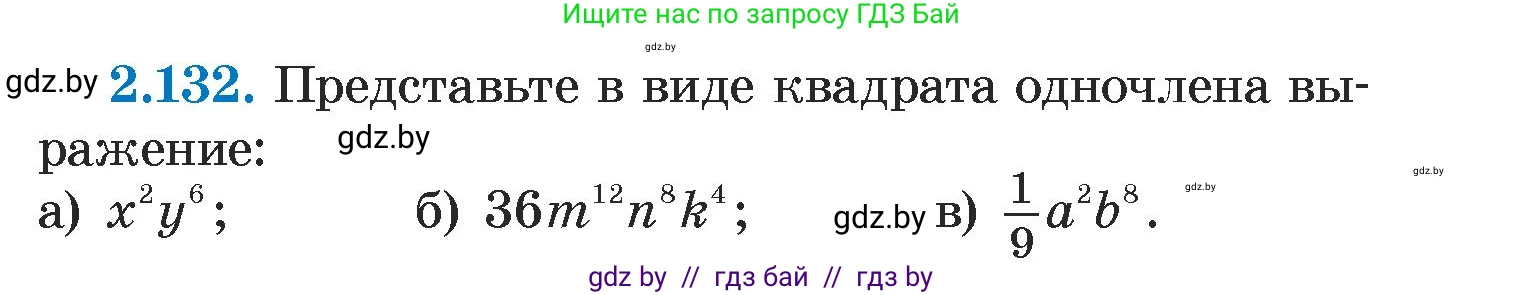 Ищите нас по запросу ГДЗ Бай

gdz.by

gdz.by **2.132.** Представьте в виде квадрата одночлена выражение:

gdz.by

gdz.by gdz.by

а) $x^2y^6$; б) $36m^{12}n^8k^4$; gdz.by в) $\frac{1}{9}a^2b^8$.

gdz by // гдз бай // гдз by